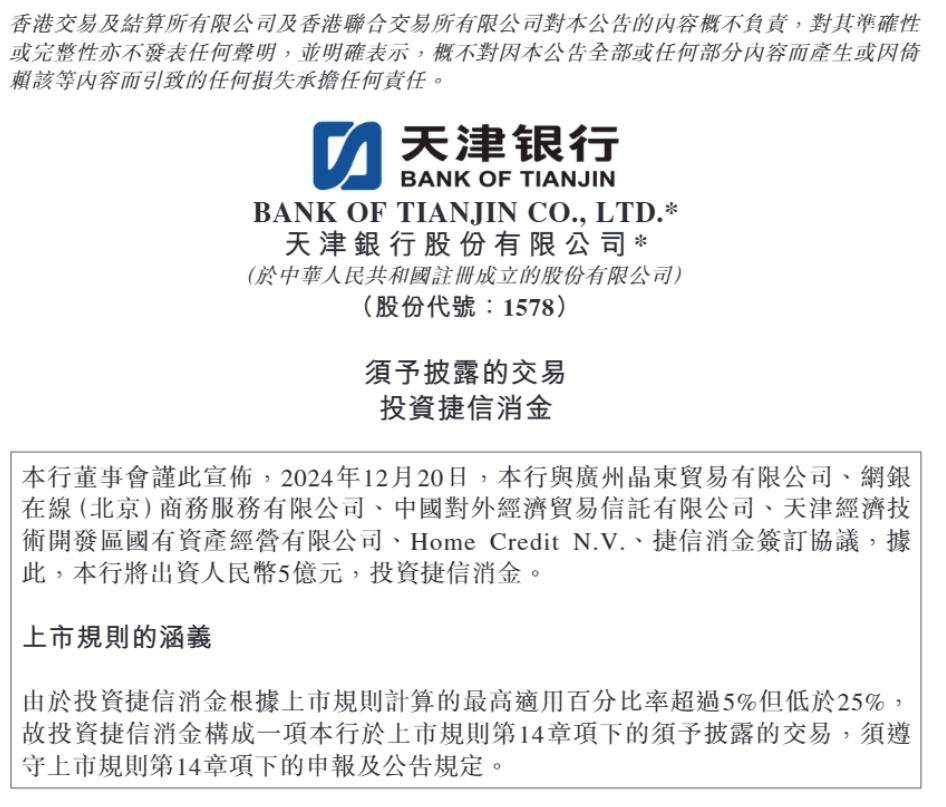 香港交易及結算所有限公司及香港聯合交易所有限公司對本公告的內容概不負責，對其準確性或完整性亦不發表任何聲明，並明確表示，概不對因本公告全部或任何部分內容而產生或因倚賴該等內容而引致的任何損失承擔任何責任。

天津银行
BANK OF TIANJIN

BANK OF TIANJIN CO., LTD.*
天津銀行股份有限公司*
(於中華人民共和國註冊成立的股份有限公司)
(股份代號：1578)

須予披露的交易
投資捷信消金

本行董事會謹此宣佈，2024年12月20日，本行與廣州晶東貿易有限公司、網銀在線(北京)商務服務有限公司、中國對外經濟貿易信託有限公司、天津經濟技術開發區國有資產經營有限公司、Home Credit N.V.、捷信消金簽訂協議，據此，本行將出資人民幣5億元，投資捷信消金。

上市規則的涵義

由於投資捷信消金根據上市規則計算的最高適用百分比率超過5%但低於25%，故投資捷信消金構成一項本行於上市規則第14章項下的須予披露的交易，須遵守上市規則第14章項下的申報及公告規定。